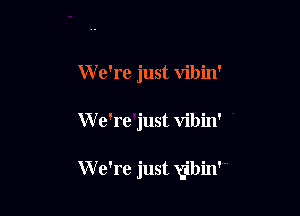 We're just vibin'

We're just vibin'

We're just vibin'